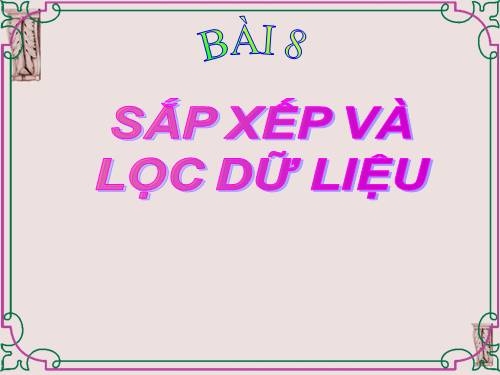 BÀI 8

SẮP XẾP VÀ LỌC DỮ LIỆU